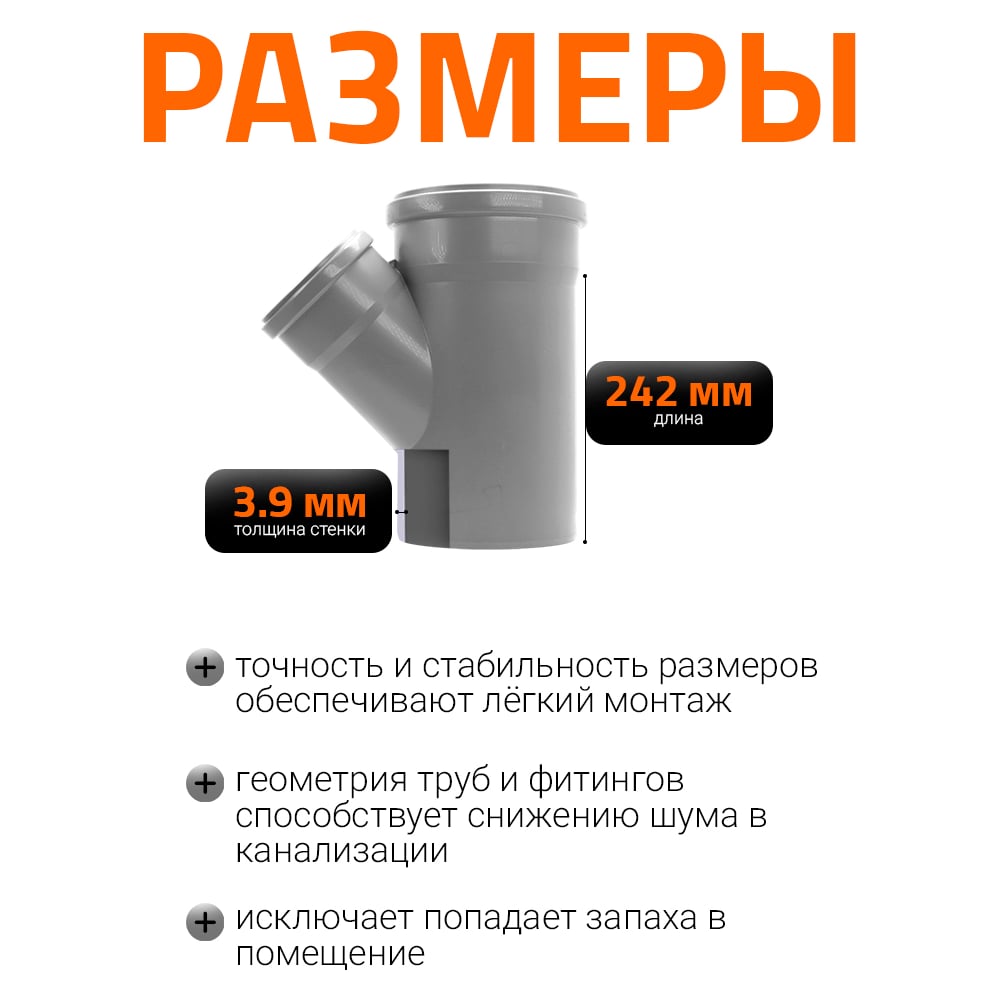 РАЗМЕРЫ

242 мм
длина

3.9 мм
толщина стенки

+ точность и стабильность размеров обеспечивают лёгкий монтаж

+ геометрия труб и фитингов способствует снижению шума в канализации

+ исключает попадает запаха в помещение